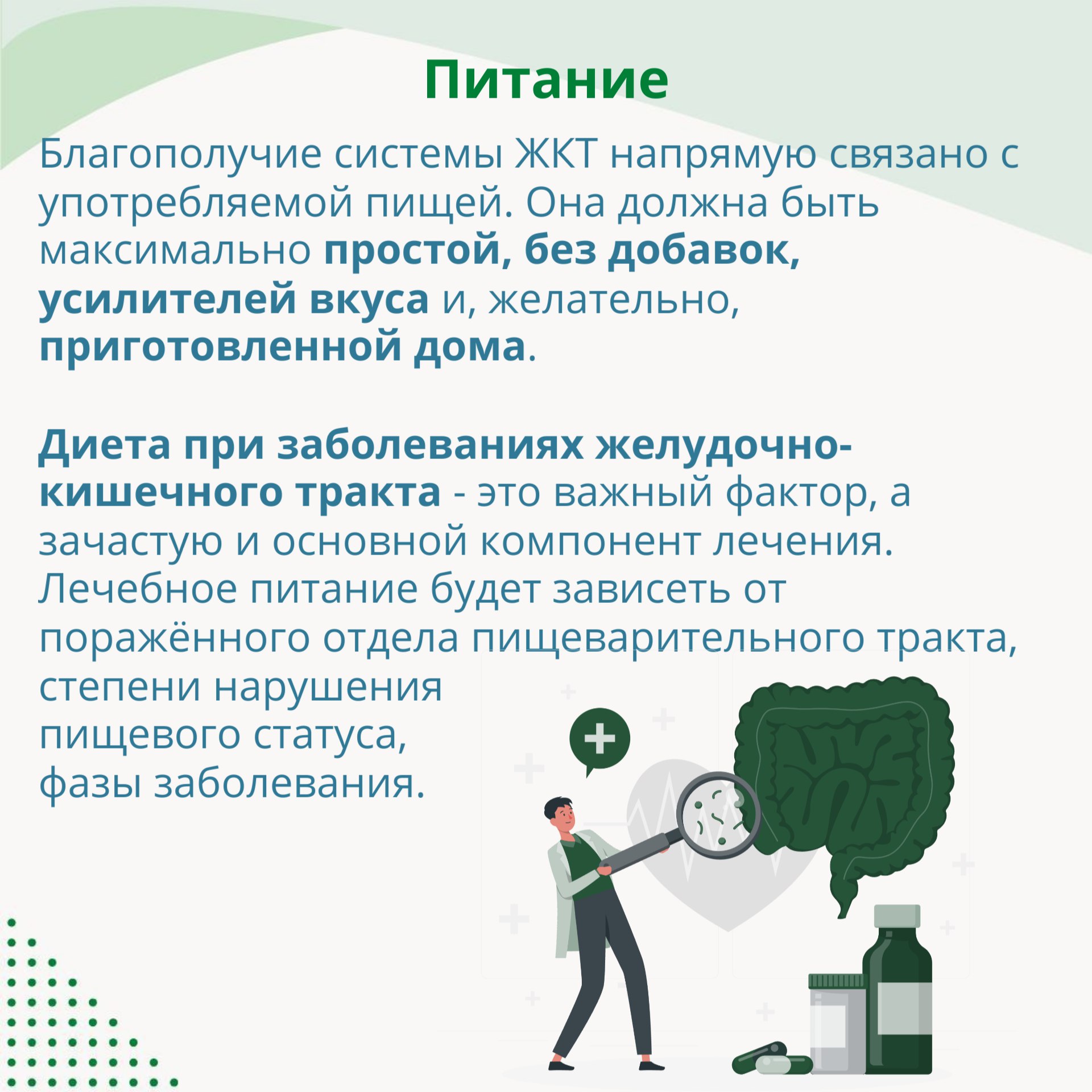 Питание

Благополучие системы ЖКТ напрямую связано с употребляемой пищей. Она должна быть максимально простой, без добавок, усилителей вкуса и, желательно, приготовленной дома.

Диета при заболеваниях желудочно-кишечного тракта - это важный фактор, а зачастую и основной компонент лечения. Лечебное питание будет зависеть от поражённого отдела пищеварительного тракта, степени нарушения пищевого статуса, фазы заболевания.